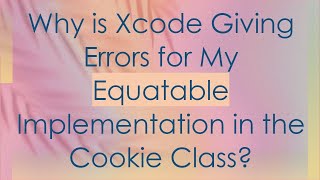 Why is Xcode Giving Errors for My Equatable Implementation in the Cookie Class?